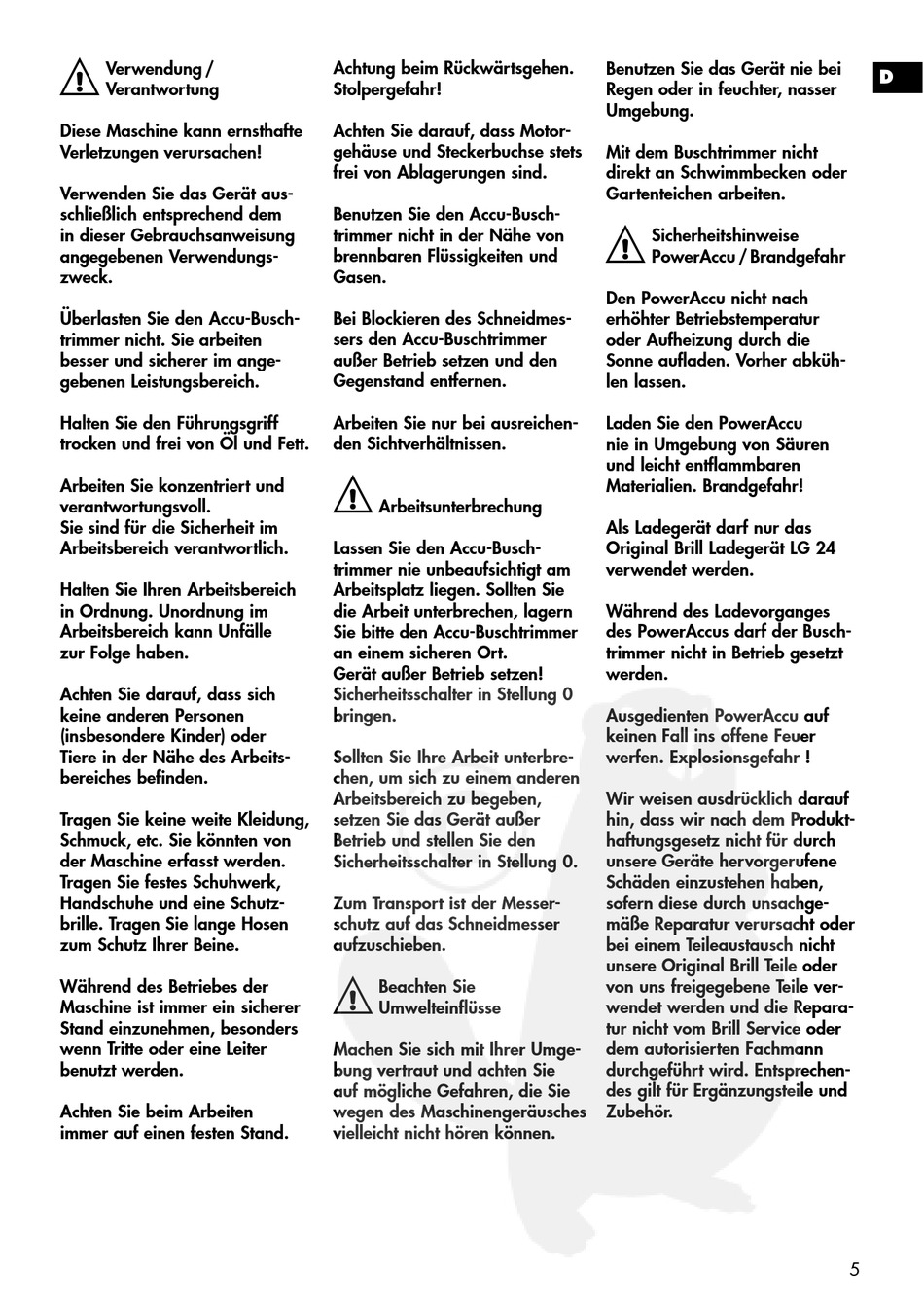 Verwendung / Verantwortung

Diese Maschine kann ernsthafte Verletzungen verursachen!

Verwenden Sie das Gerät ausschließlich entsprechend dem in dieser Gebrauchsanweisung angegebenen Verwendungszweck.

Überlasten Sie den Accu-Buschtrimmer nicht. Sie arbeiten besser und sicherer im angegebenen Leistungsbereich.

Halten Sie den Führungsgriff trocken und frei von Öl und Fett.

Arbeiten Sie konzentriert und verantwortungsvoll.
Sie sind für die Sicherheit im Arbeitsbereich verantwortlich.

Halten Sie Ihren Arbeitsbereich in Ordnung. Unordnung im Arbeitsbereich kann Unfälle zur Folge haben.

Achten Sie darauf, dass sich keine anderen Personen (insbesondere Kinder) oder Tiere in der Nähe des Arbeitsbereiches befinden.

Tragen Sie keine weite Kleidung, Schmuck, etc. Sie könnten von der Maschine erfasst werden. Tragen Sie festes Schuhwerk, Handschuhe und eine Schutzbrille. Tragen Sie lange Hosen zum Schutz Ihrer Beine.

Während des Betriebes der Maschine ist immer ein sicherer Stand einzunehmen, besonders wenn Tritte oder eine Leiter benutzt werden.

Achten Sie beim Arbeiten immer auf einen festen Stand.

Achtung beim Rückwärtsgehen. Stolpergefahr!

Achten Sie darauf, dass Motorgehäuse und Steckerbuchse stets frei von Ablagerungen sind.

Benutzen Sie den Accu-Buschtrimmer nicht in der Nähe von brennbaren Flüssigkeiten und Gasen.

Bei Blockieren des Schneidmessers den Accu-Buschtrimmer außer Betrieb setzen und den Gegenstand entfernen.

Arbeiten Sie nur bei ausreichenden Sichtverhältnissen.

Arbeitsunterbrechung

Lassen Sie den Accu-Buschtrimmer nie unbeaufsichtigt am Arbeitsplatz liegen. Sollten Sie die Arbeit unterbrechen, lagern Sie bitte den Accu-Buschtrimmer an einem sicheren Ort.
Gerät außer Betrieb setzen!
Sicherheitsschalter in Stellung 0 bringen.

Sollten Sie Ihre Arbeit unterbrechen, um sich zu einem anderen Arbeitsbereich zu begeben, setzen Sie das Gerät außer Betrieb und stellen Sie den Sicherheitsschalter in Stellung 0.

Zum Transport ist der Messerschutz auf das Schneidmesser aufzuschieben.

Beachten Sie Umwelteinflüsse

Machen Sie sich mit Ihrer Umgebung vertraut und achten Sie auf mögliche Gefahren, die Sie wegen des Maschinengeräusches vielleicht nicht hören können.

Benutzen Sie das Gerät nie bei Regen oder in feuchter, nasser Umgebung.

Mit dem Buschtrimmer nicht direkt an Schwimmbecken oder Gartenteichen arbeiten.

Sicherheitshinweise PowerAccu / Brandgefahr

Den PowerAccu nicht nach erhöhter Betriebstemperatur oder Aufheizung durch die Sonne aufladen. Vorher abkühlen lassen.

Laden Sie den PowerAccu nie in Umgebung von Säuren und leicht entflammbaren Materialien. Brandgefahr!

Als Ladegerät darf nur das Original Brill Ladegerät LG 24 verwendet werden.

Während des Ladevorganges des PowerAccus darf der Buschtrimmer nicht in Betrieb gesetzt werden.

Ausgedienten PowerAccu auf keinen Fall ins offene Feuer werfen. Explosionsgefahr !

Wir weisen ausdrücklich darauf hin, dass wir nach dem Produkthaftungsgesetz nicht für durch unsere Geräte hervorgerufene Schäden einzustehen haben, sofern diese durch unsachgemäße Reparatur verursacht oder bei einem Teileaustausch nicht unsere Original Brill Teile oder von uns freigegebene Teile verwendet werden und die Reparatur nicht vom Brill Service oder dem autorisierten Fachmann durchgeführt wird. Entsprechendes gilt für Ergänzungsteile und Zubehör.

D

5